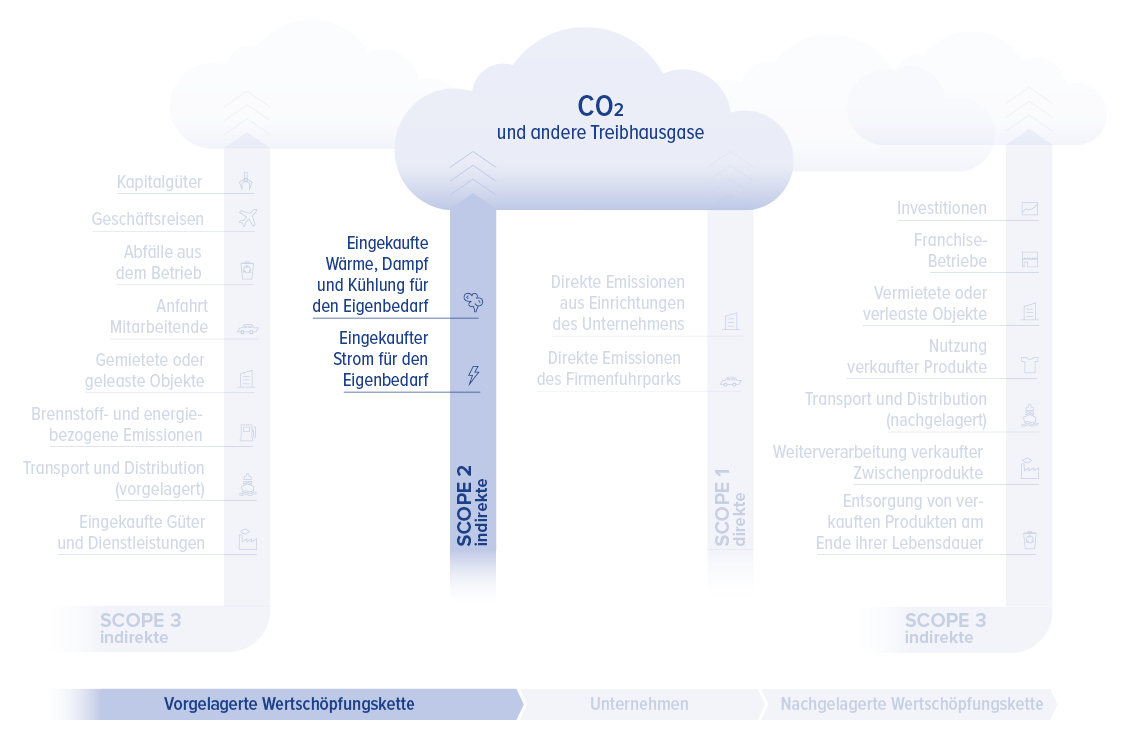 $CO_2$
und andere Treibhausgase

Kapitalgüter

Geschäftsreisen

Abfälle aus dem Betrieb

Anfahrt Mitarbeitende

Gemietete oder geleaste Objekte

Brennstoff- und energiebezogene Emissionen

Transport und Distribution (vorgelagert)

Eingekaufte Güter und Dienstleistungen

SCOPE 3
indirekte

Eingekaufte Wärme, Dampf und Kühlung für den Eigenbedarf

Eingekaufter Strom für den Eigenbedarf

SCOPE 2
indirekte

Direkte Emissionen aus Einrichtungen des Unternehmens

Direkte Emissionen des Firmenfuhrparks

SCOPE 1
direkte

Investitionen

Franchise-Betriebe

Vermietete oder verleaste Objekte

Nutzung verkaufter Produkte

Transport und Distribution (nachgelagert)

Weiterverarbeitung verkaufter Zwischenprodukte

Entsorgung von verkauften Produkten am Ende ihrer Lebensdauer

SCOPE 3
indirekte

Vorgelagerte Wertschöpfungskette

Unternehmen

Nachgelagerte Wertschöpfungskette